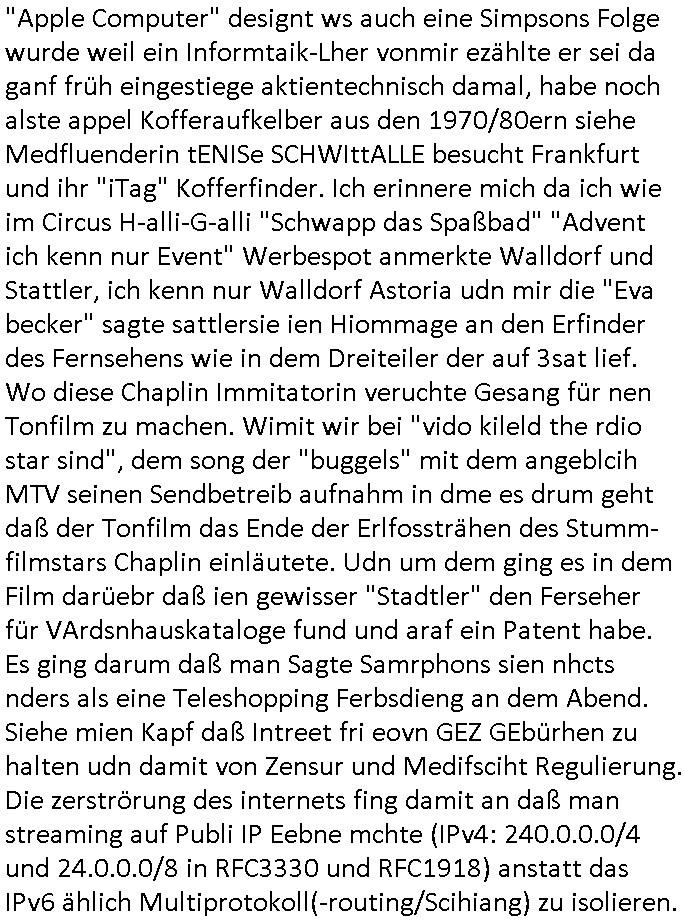 "Apple Computer" designt ws auch eine Simpsons Folge wurde weil ein Informtaik-Lher vonmir ezählte er sei da ganf früh eingestiege aktientechnisch damal, habe noch alste appel Kofferaufkelber aus den 1970/80ern siehe Medfluenderin tENISe SCHWIttALLE besucht Frankfurt und ihr "iTag" Kofferfinder. Ich erinnere mich da ich wie im Circus H-alli-G-alli "Schwapp das Spaßbad" "Advent ich kenn nur Event" Werbespot anmerkte Walldorf und Stattler, ich kenn nur Walldorf Astoria udn mir die "Eva becker" sagte sattlersie ien Hiommage an den Erfinder des Fernsehens wie in dem Dreiteiler der auf 3sat lief. Wo diese Chaplin Immitatorin veruchte Gesang für nen Tonfilm zu machen. Wimit wir bei "vido kileld the rdio star sind", dem song der "buggels" mit dem angeblcih MTV seinen Sendbetreib aufnahm in dme es drum geht daß der Tonfilm das Ende der Erlfossträhen des Stummfilmstars Chaplin einläutete. Udn um dem ging es in dem Film darüebr daß ien gewisser "Stadtler" den Ferseher für VArdsnhauskataloge fund und araf ein Patent habe. Es ging darum daß man Sagte Samrphons sien nhcts nders als eine Teleshopping Ferbsdieng an dem Abend. Siehe mien Kapf daß Intreet fri eovn GEZ GEbürhen zu halten udn damit von Zensur und Medifsciht Regulierung. Die zerströrung des internets fing damit an daß man streaming auf Publi IP Eebne mchte (IPv4: 240.0.0.0/4 und 24.0.0.0/8 in RFC3330 und RFC1918) anstatt das IPv6 ählich Multiprotokoll(-routing/Scihiang) zu isolieren.